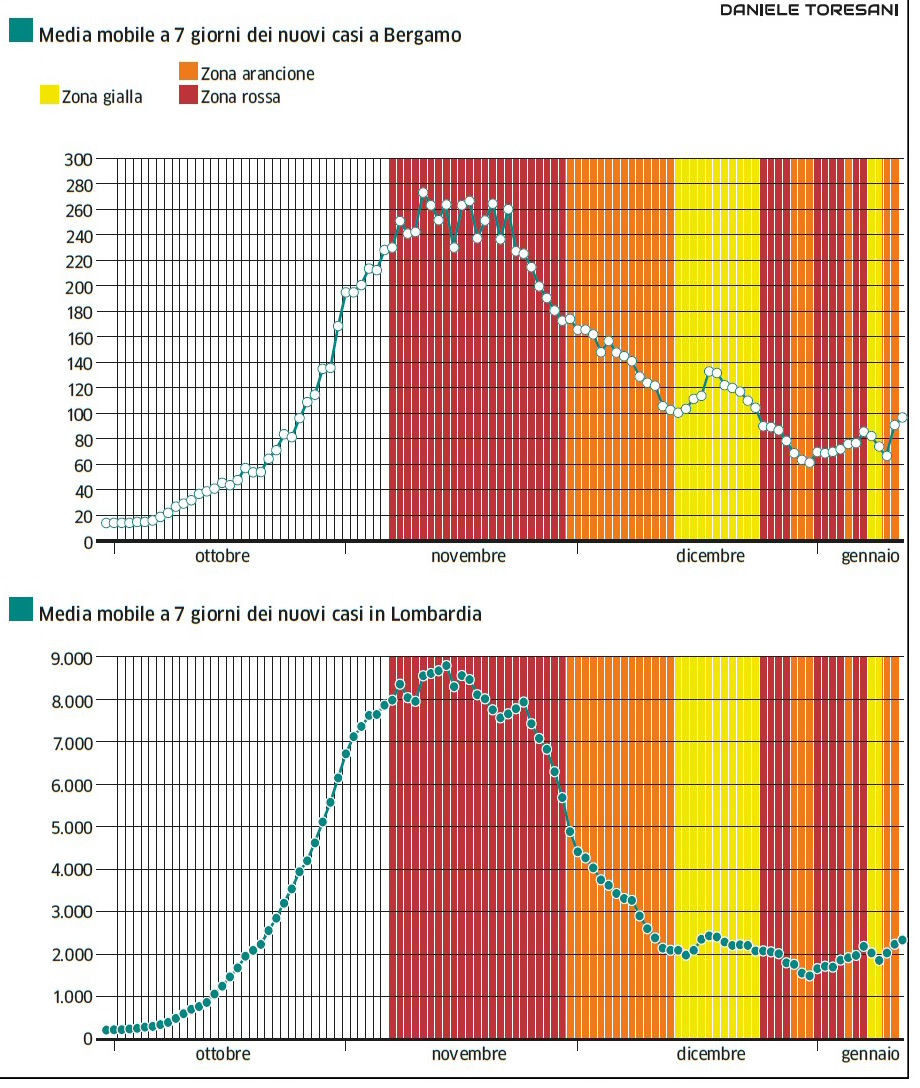 DANIELE TORESANI

Media mobile a 7 giorni dei nuovi casi a Bergamo

Zona gialla
Zona arancione
Zona rossa

300
280
260
240
220
200
180
160
140
120
100
80
60
40
20
0

ottobre
novembre
dicembre
gennaio

Media mobile a 7 giorni dei nuovi casi in Lombardia

9.000
8.000
7.000
6.000
5.000
4.000
3.000
2.000
1.000
0

ottobre
novembre
dicembre
gennaio